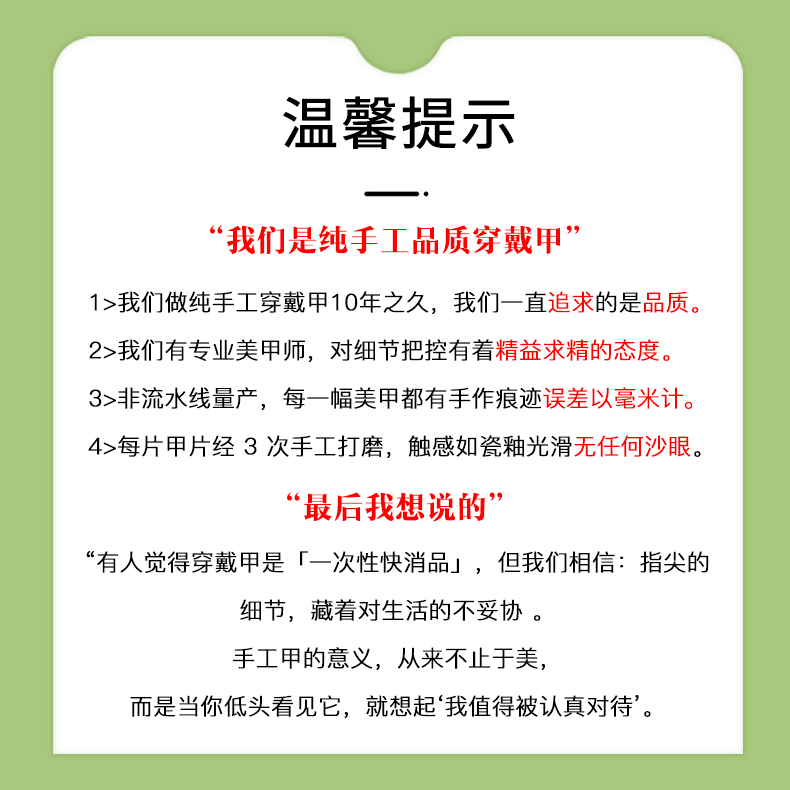 温馨提示

“我们是纯手工品质穿戴甲”

1>我们做纯手工穿戴甲10年之久，我们一直追求的是品质。

2>我们有专业美甲师，对细节把控有着精益求精的态度。

3>非流水线量产，每一幅美甲都有手作痕迹误差以毫米计。

4>每片甲片经 3 次手工打磨，触感如瓷釉光滑无任何沙眼。

“最后我想说的”

“有人觉得穿戴甲是「一次性快消品」，但我们相信：指尖的细节，藏着对生活的不妥协 。

手工甲的意义，从来不止于美，

而是当你低头看见它，就想起‘我值得被认真对待’。